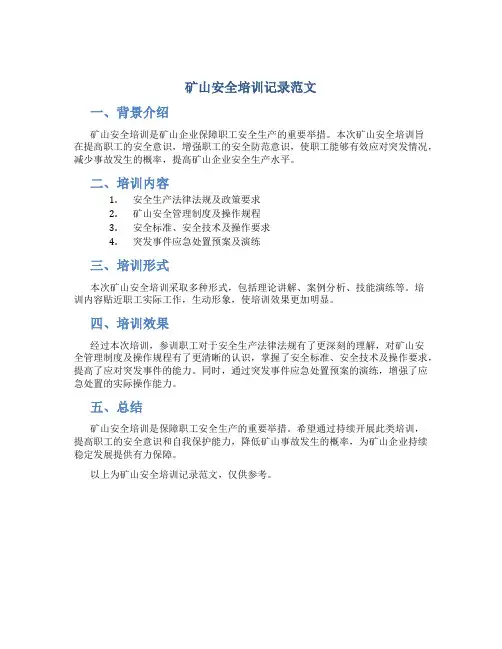 矿山安全培训记录范文

一、背景介绍

矿山安全培训是矿山企业保障职工安全生产的重要举措。本次矿山安全培训旨在提高职工的安全意识，增强职工的安全防范意识，使职工能够有效应对突发情况，减少事故发生的概率，提高矿山企业安全生产水平。

二、培训内容

1. 安全生产法律法规及政策要求
2. 矿山安全管理制度及操作规程
3. 安全标准、安全技术及操作要求
4. 突发事件应急处置预案及演练

三、培训形式

本次矿山安全培训采取多种形式，包括理论讲解、案例分析、技能演练等。培训内容贴近职工实际工作，生动形象，使培训效果更加明显。

四、培训效果

经过本次培训，参训职工对于安全生产法律法规有了更深刻的理解，对矿山安全管理制度及操作规程有了更清晰的认识，掌握了安全标准、安全技术及操作要求，提高了应对突发事件的能力。同时，通过突发事件应急处置预案的演练，增强了应急处置的实际操作能力。

五、总结

矿山安全培训是保障职工安全生产的重要举措。希望通过持续开展此类培训，提高职工的安全意识和自我保护能力，降低矿山事故发生的概率，为矿山企业持续稳定发展提供有力保障。

以上为矿山安全培训记录范文，仅供参考。